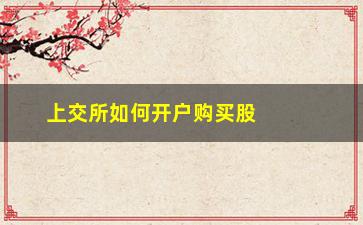 上交所如何开户购买股